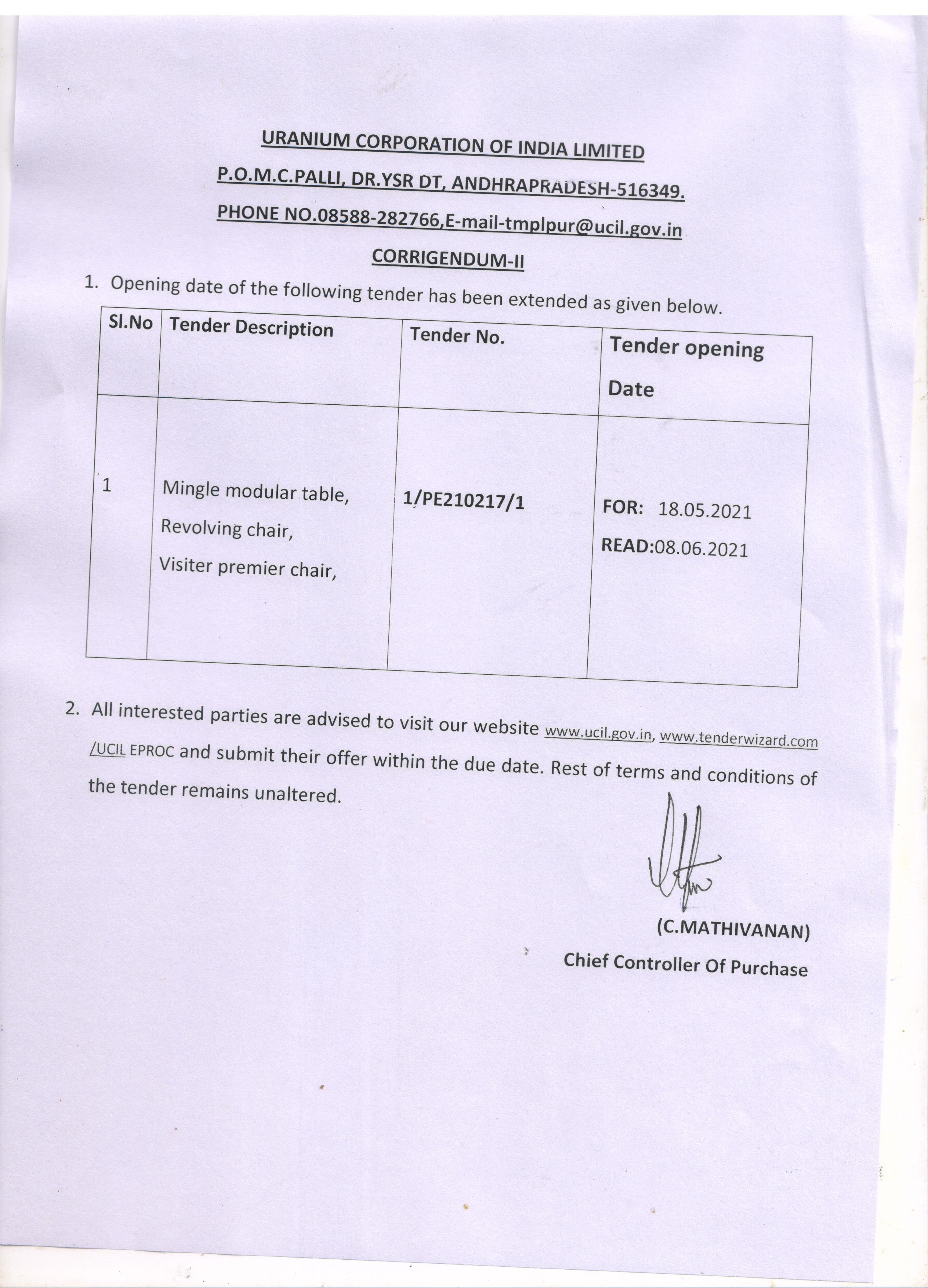 URANIUM CORPORATION OF INDIA LIMITED

P.O.M.C.PALLI, DR.YSR DT, ANDHRAPRADESH-516349.

PHONE NO.08588-282766,E-mail-tmplpur@ucil.gov.in

CORRIGENDUM-II

1. Opening date of the following tender has been extended as given below.

| Sl.No | Tender Description | Tender No. | Tender opening Date |
|---|---|---|---|
| 1 | Mingle modular table, Revolving chair, Visiter premier chair, | 1/PE210217/1 | FOR: 18.05.2021 READ:08.06.2021 |

2. All interested parties are advised to visit our website www.ucil.gov.in, www.tenderwizard.com /UCIL EPROC and submit their offer within the due date. Rest of terms and conditions of the tender remains unaltered.

(C.MATHIVANAN)
Chief Controller Of Purchase